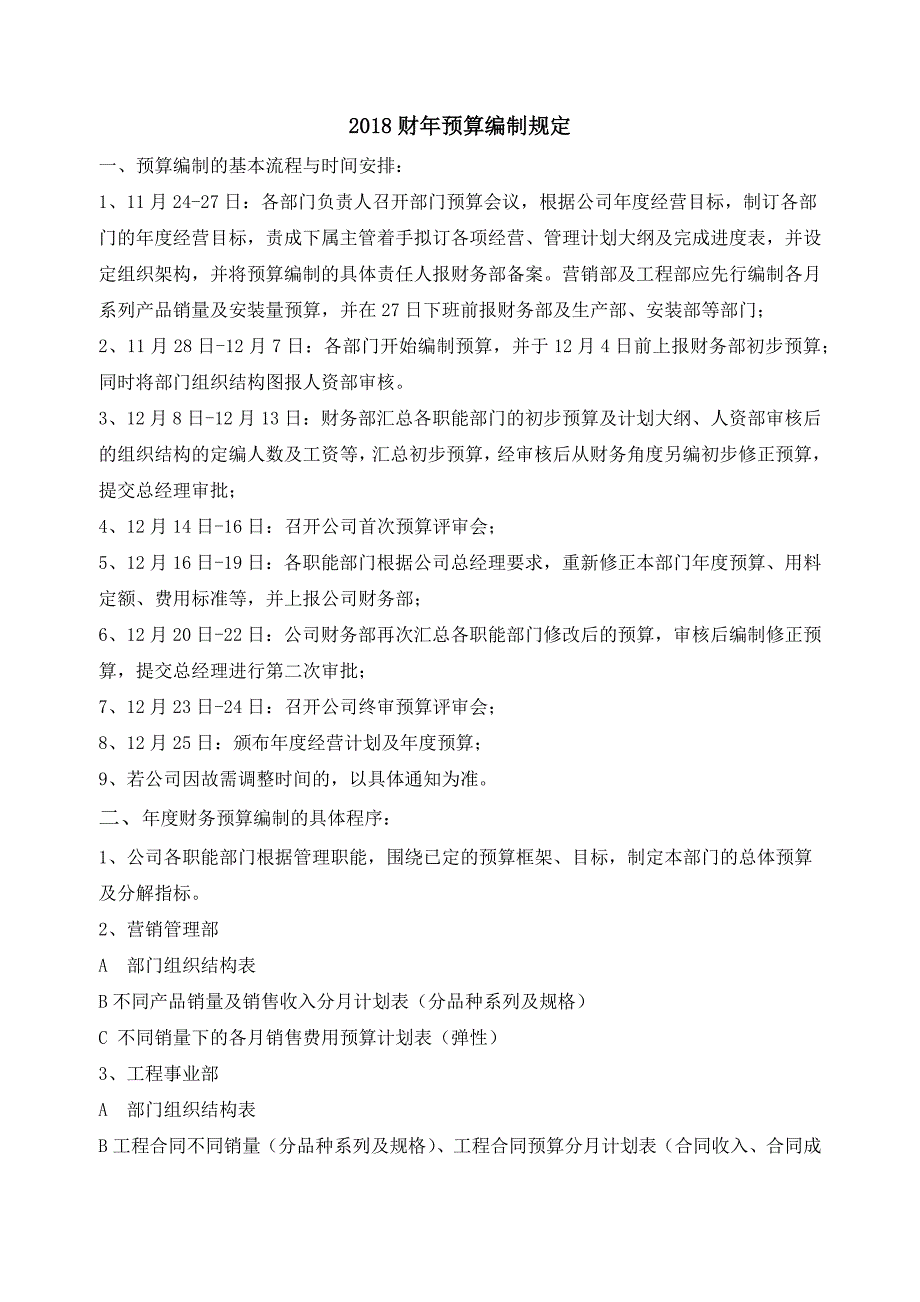 2018 财年预算编制规定

一、预算编制的基本流程与时间安排：

1、11 月 24-27 日：各部门负责人召开部门预算会议，根据公司年度经营目标，制订各部门的年度经营目标，责成下属主管着手拟订各项经营、管理计划大纲及完成进度表，并设定组织架构，并将预算编制的具体责任人报财务部备案。营销部及工程部应先行编制各月系列产品销量及安装量预算，并在 27 日下班前报财务部及生产部、安装部等部门；

2、11 月 28 日-12 月 7 日：各部门开始编制预算，并于 12 月 4 日前上报财务部初步预算；同时将部门组织结构图报人资部审核。

3、12 月 8 日-12 月 13 日：财务部汇总各职能部门的初步预算及计划大纲、人资部审核后的组织结构的定编人数及工资等，汇总初步预算，经审核后从财务角度另编初步修正预算，提交总经理审批；

4、12 月 14 日-16 日：召开公司首次预算评审会；

5、12 月 16 日-19 日：各职能部门根据公司总经理要求，重新修正本部门年度预算、用料定额、费用标准等，并上报公司财务部；

6、12 月 20 日-22 日：公司财务部再次汇总各职能部门修改后的预算，审核后编制修正预算，提交总经理进行第二次审批；

7、12 月 23 日-24 日：召开公司终审预算评审会；

8、12 月 25 日：颁布年度经营计划及年度预算；

9、若公司因故需调整时间的，以具体通知为准。

二、年度财务预算编制的具体程序：

1、公司各职能部门根据管理职能，围绕已定的预算框架、目标，制定本部门的总体预算及分解指标。

2、营销管理部

A　部门组织结构表

B 不同产品销量及销售收入分月计划表（分品种系列及规格）

C 不同销量下的各月销售费用预算计划表（弹性）

3、工程事业部

A　部门组织结构表

B 工程合同不同销量（分品种系列及规格）、工程合同预算分月计划表（合同收入、合同成